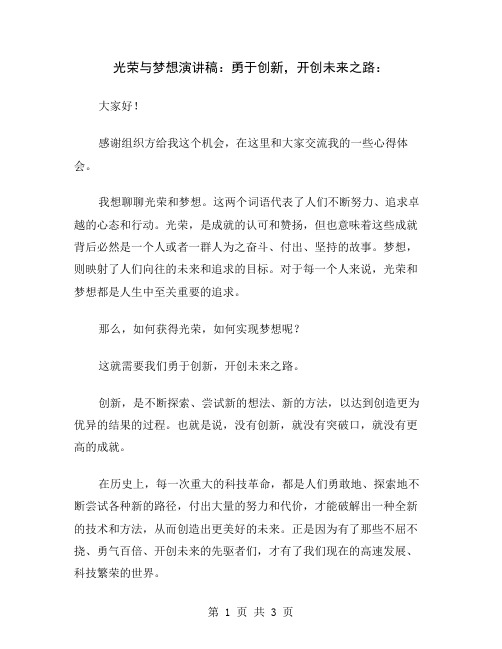 光荣与梦想演讲稿：勇于创新，开创未来之路：

大家好！

感谢组织方给我这个机会，在这里和大家交流我的一些心得体会。

我想聊聊光荣和梦想。这两个词语代表了人们不断努力、追求卓越的心态和行动。光荣，是成就的认可和赞扬，但也意味着这些成就背后必然是一个人或者一群人为之奋斗、付出、坚持的故事。梦想，则映射了人们向往的未来和追求的目标。对于每一个人来说，光荣和梦想都是人生中至关重要的追求。

那么，如何获得光荣，如何实现梦想呢？

这就需要我们勇于创新，开创未来之路。

创新，是不断探索、尝试新的想法、新的方法，以达到创造更为优异的结果的过程。也就是说，没有创新，就没有突破口，就没有更高的成就。

在历史上，每一次重大的科技革命，都是人们勇敢地、探索地不断尝试各种新的路径，付出大量的努力和代价，才能破解出一种全新的技术和方法，从而创造出更美好的未来。正是因为有了那些不屈不挠、勇气百倍、开创未来的先驱者们，才有了我们现在的高速发展、科技繁荣的世界。

第 1 页 共 3 页